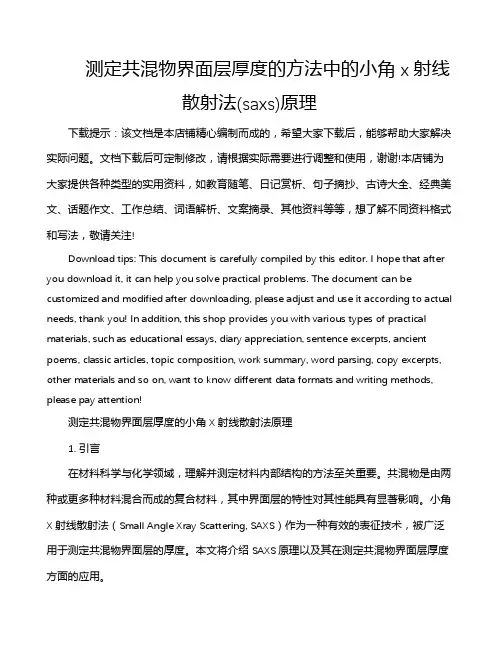 测定共混物界面层厚度的方法中的小角 x 射线散射法(saxs)原理

下载提示：该文档是本店铺精心编制而成的，希望大家下载后，能够帮助大家解决实际问题。文档下载后可定制修改，请根据实际需要进行调整和使用，谢谢!本店铺为大家提供各种类型的实用资料，如教育随笔、日记赏析、句子摘抄、古诗大全、经典美文、话题作文、工作总结、词语解析、文案摘录、其他资料等等，想了解不同资料格式和写法，敬请关注!

Download tips: This document is carefully compiled by this editor. I hope that after you download it, it can help you solve practical problems. The document can be customized and modified after downloading, please adjust and use it according to actual needs, thank you! In addition, this shop provides you with various types of practical materials, such as educational essays, diary appreciation, sentence excerpts, ancient poems, classic articles, topic composition, work summary, word parsing, copy excerpts, other materials and so on, want to know different data formats and writing methods, please pay attention!

测定共混物界面层厚度的小角 X 射线散射法原理

1. 引言

在材料科学与化学领域，理解并测定材料内部结构的方法至关重要。共混物是由两种或更多种材料混合而成的复合材料，其中界面层的特性对其性能具有显著影响。小角 X 射线散射法（Small Angle Xray Scattering, SAXS）作为一种有效的表征技术，被广泛用于测定共混物界面层的厚度。本文将介绍 SAXS 原理以及其在测定共混物界面层厚度方面的应用。